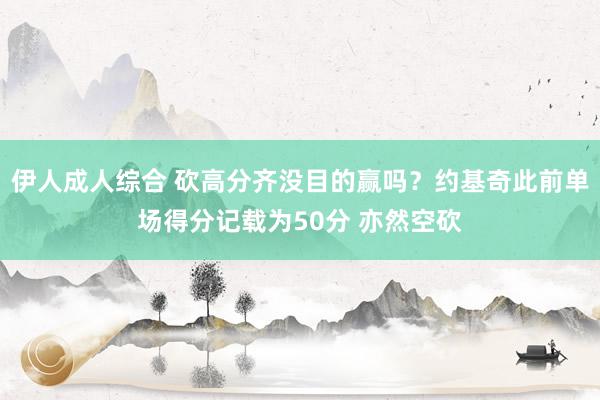 伊人成人综合 砍高分齐没目的赢吗？约基奇此前单场得分记载为50分 亦然空砍